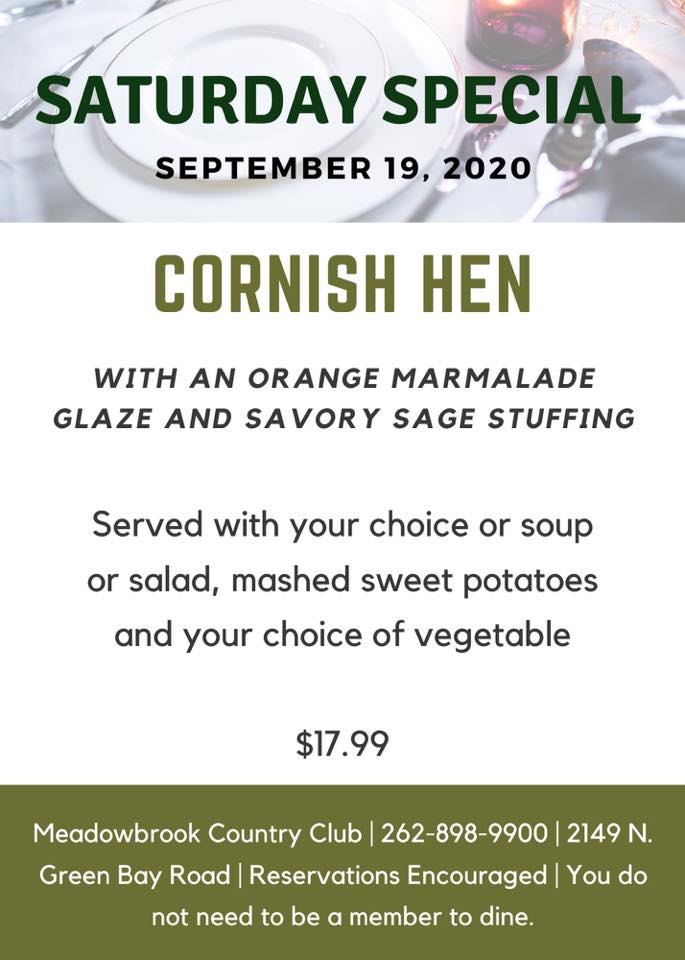 SATURDAY SPECIAL

SEPTEMBER 19, 2020

CORNISH HEN

WITH AN ORANGE MARMALADE GLAZE AND SAVORY SAGE STUFFING

Served with your choice or soup or salad, mashed sweet potatoes and your choice of vegetable

$17.99

Meadowbrook Country Club | 262-898-9900 | 2149 N. Green Bay Road | Reservations Encouraged | You do not need to be a member to dine.